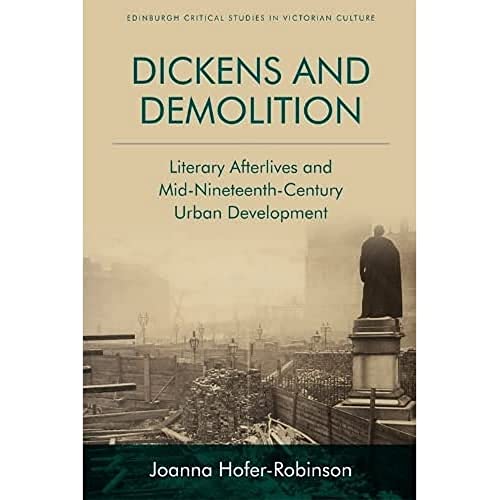 EDINBURGH CRITICAL STUDIES IN VICTORIAN CULTURE

DICKENS AND DEMOLITION

Literary Afterlives and Mid-Nineteenth-Century Urban Development

Joanna Hofer-Robinson